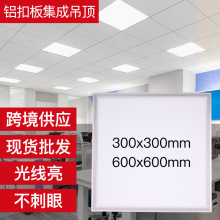 铝扣板集成吊顶

跨境供应

现货批发

光线亮

不刺眼

300x300mm
600x600mm